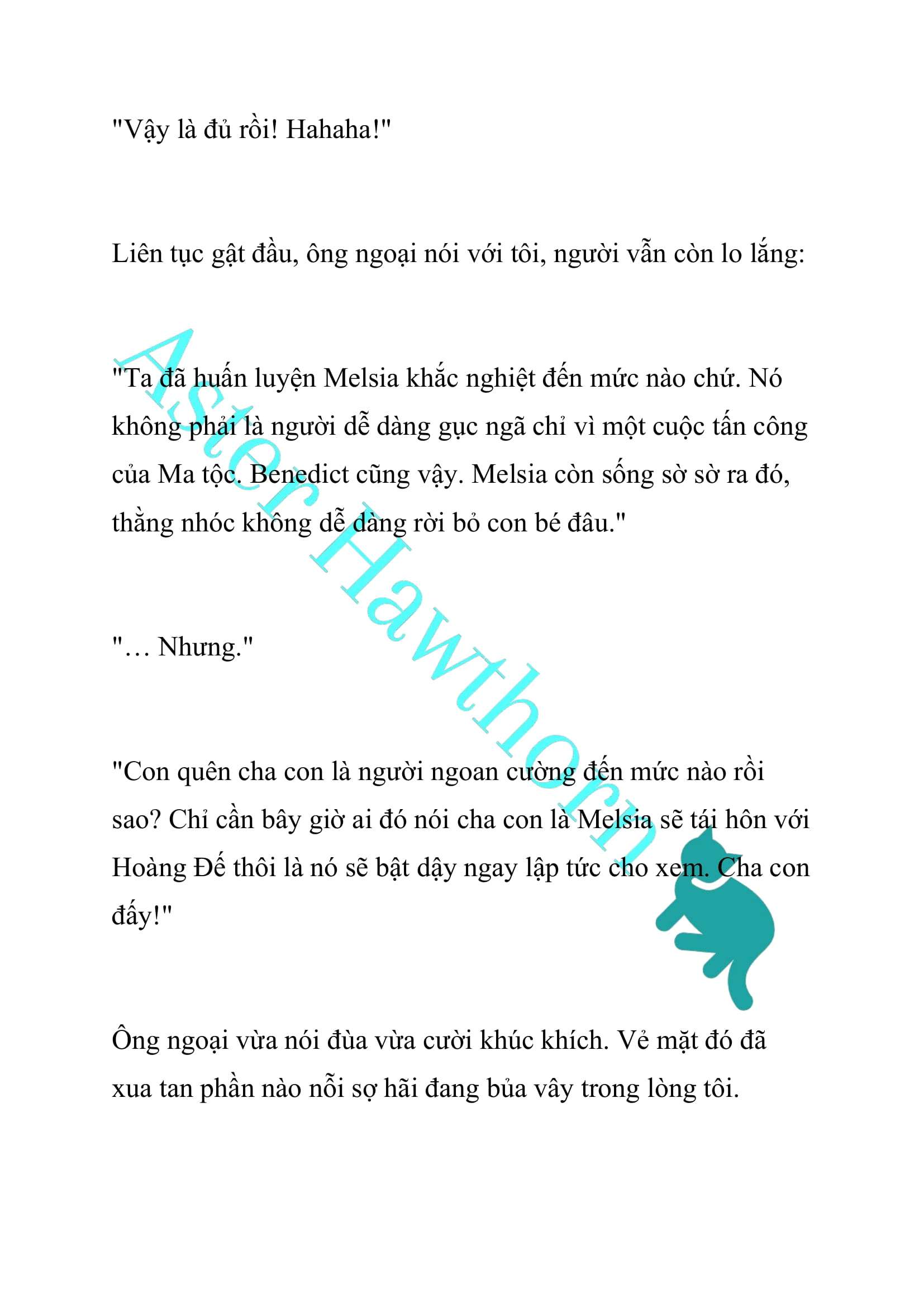 "Vậy là đủ rồi! Hahaha!"

Liên tục gật đầu, ông ngoại nói với tôi, người vẫn còn lo lắng:

"Ta đã huấn luyện Melsia khắc nghiệt đến mức nào chứ. Nó không phải là người dễ dàng gục ngã chỉ vì một cuộc tấn công của Ma tộc. Benedict cũng vậy. Melsia còn sống sờ sờ ra đó, thằng nhóc không dễ dàng rời bỏ con bé đâu."

"… Nhưng."

"Con quên cha con là người ngoan cường đến mức nào rồi sao? Chỉ cần bây giờ ai đó nói cha con là Melsia sẽ tái hôn với Hoàng Đế thôi là nó sẽ bật dậy ngay lập tức cho xem. Cha con đấy!"

Ông ngoại vừa nói đùa vừa cười khúc khích. Vẻ mặt đó đã xua tan phần nào nỗi sợ hãi đang bủa vây trong lòng tôi.

Aster Hawthorn